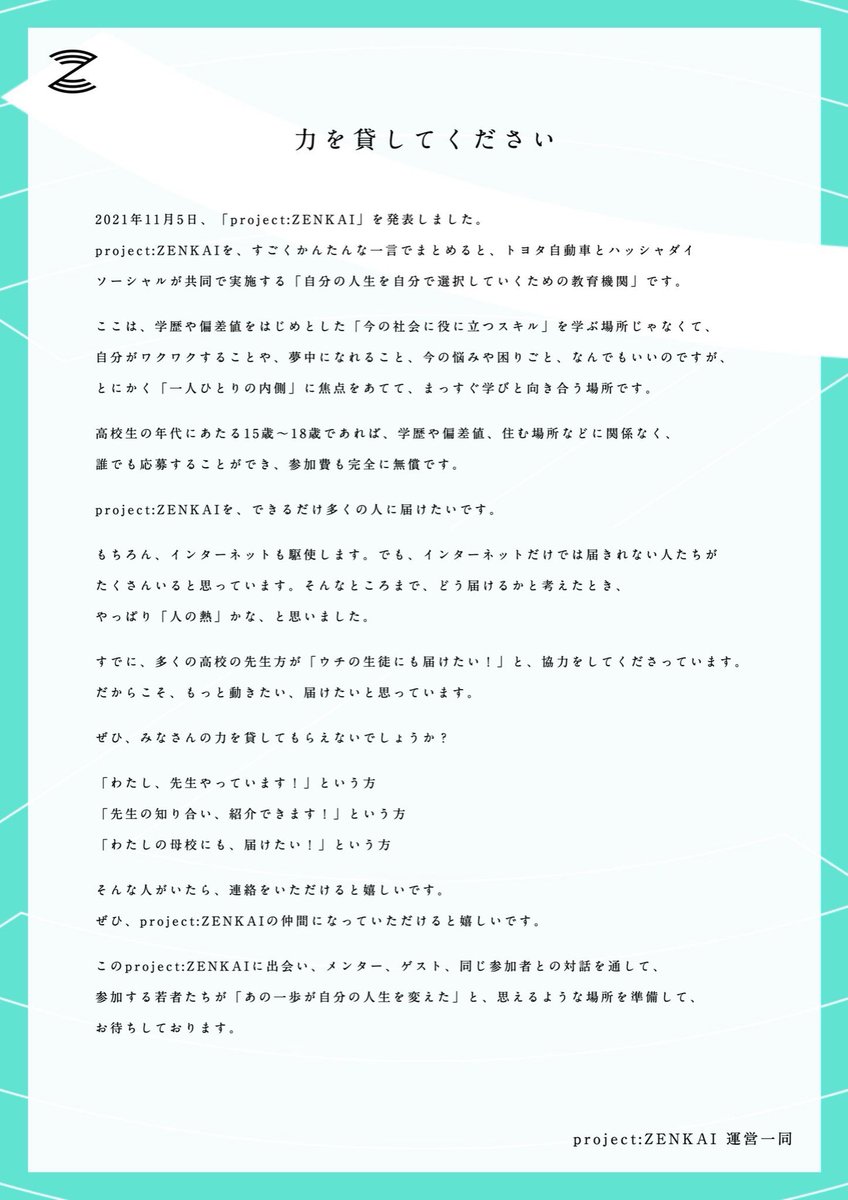 力を貸してください

2021年11月5日、「project:ZENKAI」を発表しました。
project:ZENKAIを、すごくかんたんな一言でまとめると、トヨタ自動車とハッシャダイソーシャルが共同で実施する「自分の人生を自分で選択していくための教育機関」です。

ここは、学歴や偏差値をはじめとした「今の社会に役に立つスキル」を学ぶ場所じゃなくて、自分がワクワクすることや、夢中になれること、今の悩みや困りごと、なんでもいいのですが、とにかく「一人ひとりの内側」に焦点をあてて、まっすぐ学びと向き合う場所です。

高校生の年代にあたる15歳〜18歳であれば、学歴や偏差値、住む場所などに関係なく、誰でも応募することができ、参加費も完全に無償です。

project:ZENKAIを、できるだけ多くの人に届けたいです。

もちろん、インターネットも駆使します。でも、インターネットだけでは届きれない人たちがたくさんいると思っています。そんなところまで、どう届けるかと考えたとき、やっぱり「人の熱」かな、と思いました。

すでに、多くの高校の先生方が「ウチの生徒にも届けたい！」と、協力をしてくださっています。だからこそ、もっと動きたい、届けたいと思っています。

ぜひ、みなさんの力を貸してもらえないでしょうか？

「わたし、先生やっています！」という方
「先生の知り合い、紹介できます！」という方
「わたしの母校にも、届けたい！」という方

そんな人がいたら、連絡をいただけると嬉しいです。
ぜひ、project:ZENKAIの仲間になっていただけると嬉しいです。

このproject:ZENKAIに出会い、メンター、ゲスト、同じ参加者との対話を通して、参加する若者たちが「あの一歩が自分の人生を変えた」と、思えるような場所を準備して、お待ちしております。

project:ZENKAI 運営一同